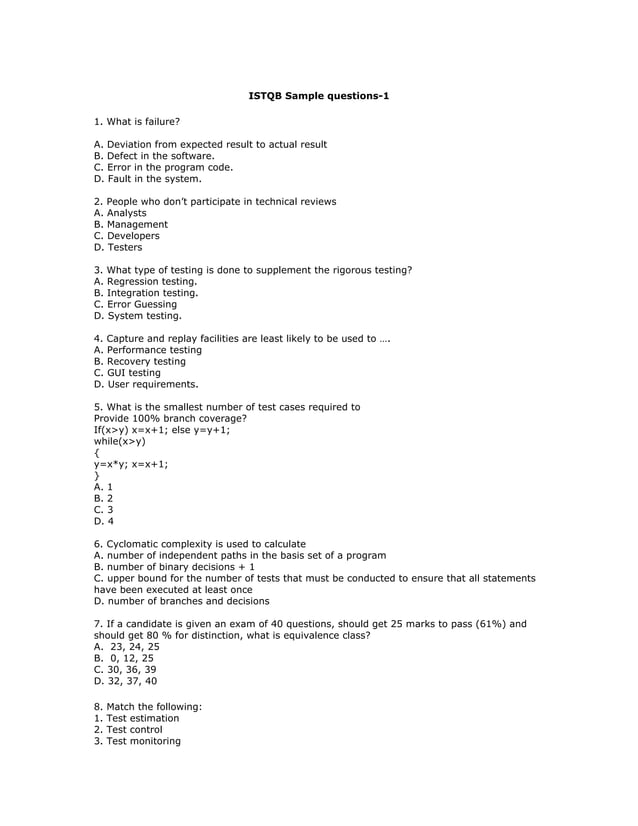 ISTQB Sample questions-1

1. What is failure?

A. Deviation from expected result to actual result
B. Defect in the software.
C. Error in the program code.
D. Fault in the system.

2. People who don't participate in technical reviews
A. Analysts
B. Management
C. Developers
D. Testers

3. What type of testing is done to supplement the rigorous testing?
A. Regression testing.
B. Integration testing.
C. Error Guessing
D. System testing.

4. Capture and replay facilities are least likely to be used to ….
A. Performance testing
B. Recovery testing
C. GUI testing
D. User requirements.

5. What is the smallest number of test cases required to Provide 100% branch coverage?
If(x>y) x=x+1; else y=y+1;
while(x>y)
{
y=x*y; x=x+1;
}
A. 1
B. 2
C. 3
D. 4

6. Cyclomatic complexity is used to calculate
A. number of independent paths in the basis set of a program
B. number of binary decisions + 1
C. upper bound for the number of tests that must be conducted to ensure that all statements have been executed at least once
D. number of branches and decisions

7. If a candidate is given an exam of 40 questions, should get 25 marks to pass (61%) and should get 80 % for distinction, what is equivalence class?
A. 23, 24, 25
B. 0, 12, 25
C. 30, 36, 39
D. 32, 37, 40

8. Match the following:
1. Test estimation
2. Test control
3. Test monitoring